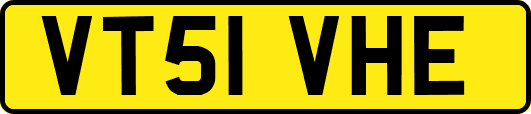 VT51 VHE